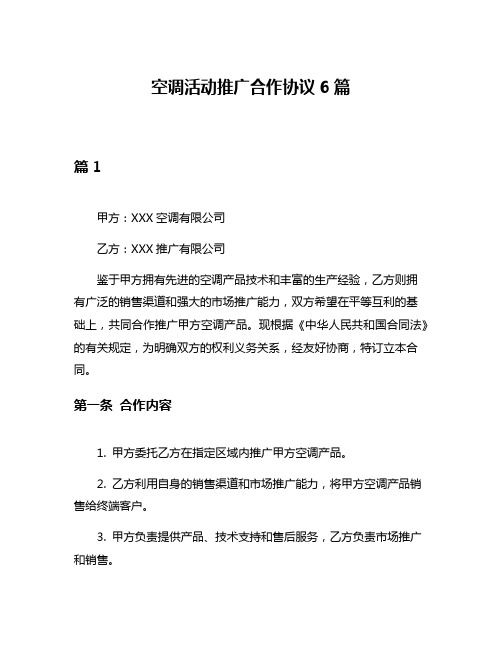 空调活动推广合作协议 6 篇

篇 1

甲方：XXX 空调有限公司

乙方：XXX 推广有限公司

鉴于甲方拥有先进的空调产品技术和丰富的生产经验，乙方则拥有广泛的销售渠道和强大的市场推广能力，双方希望在平等互利的基础上，共同合作推广甲方空调产品。现根据《中华人民共和国合同法》的有关规定，为明确双方的权利义务关系，经友好协商，特订立本合同。

第一条 合作内容

1. 甲方委托乙方在指定区域内推广甲方空调产品。

2. 乙方利用自身的销售渠道和市场推广能力，将甲方空调产品销售给终端客户。

3. 甲方负责提供产品、技术支持和售后服务，乙方负责市场推广和销售。